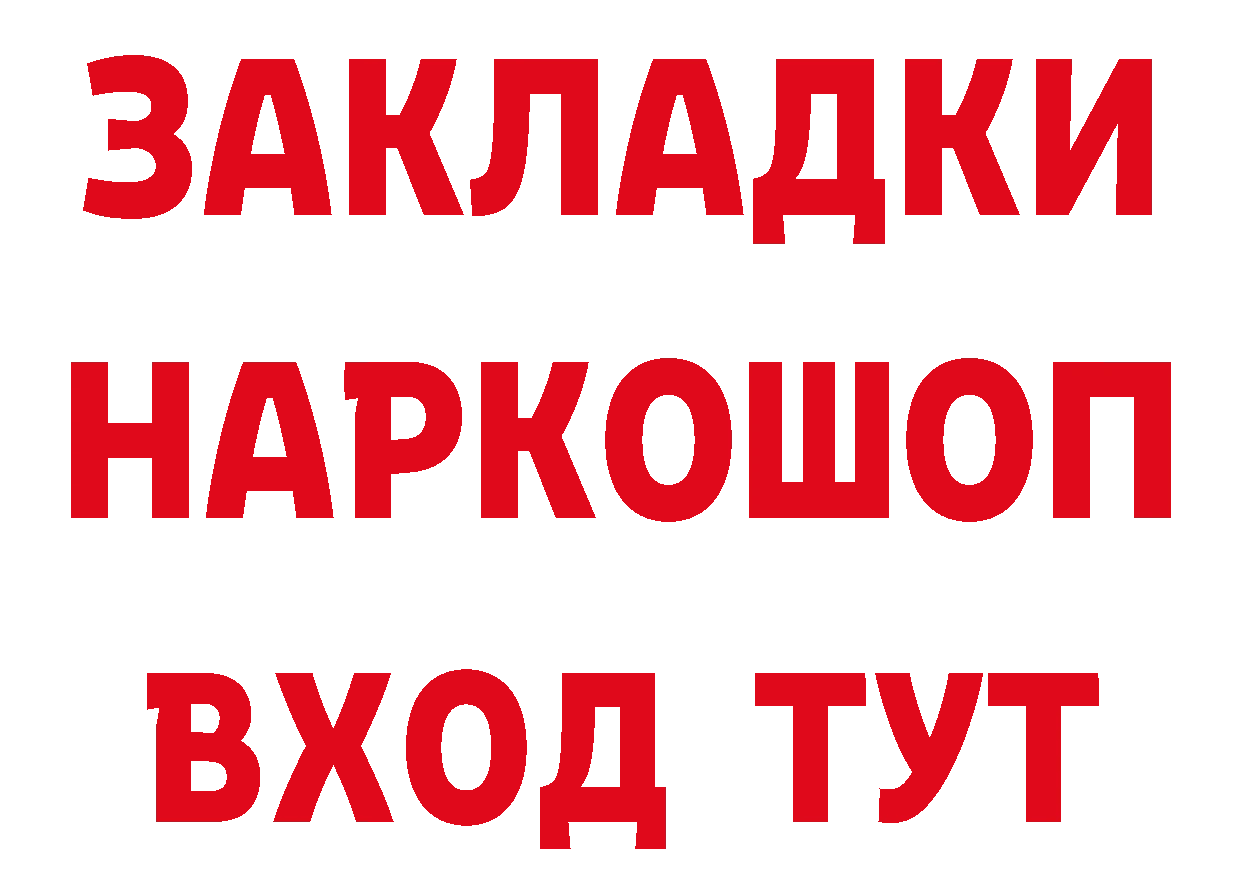 ЗАКЛАДКИ
НАРКОШОП
ВХОД ТУТ